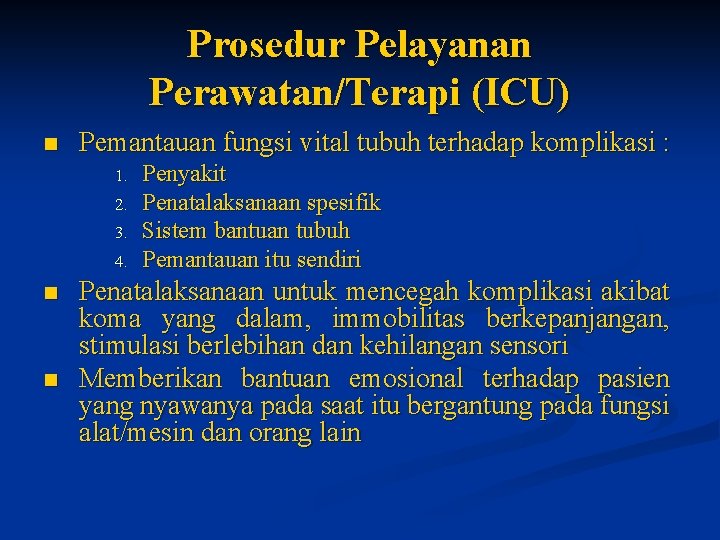 Prosedur Pelayanan Perawatan/Terapi (ICU)

■ Pemantauan fungsi vital tubuh terhadap komplikasi :
1. Penyakit
2. Penatalaksanaan spesifik
3. Sistem bantuan tubuh
4. Pemantauan itu sendiri

■ Penatalaksanaan untuk mencegah komplikasi akibat koma yang dalam, immobilitas berkepanjangan, stimulasi berlebihan dan kehilangan sensori

■ Memberikan bantuan emosional terhadap pasien yang nyawanya pada saat itu bergantung pada fungsi alat/mesin dan orang lain